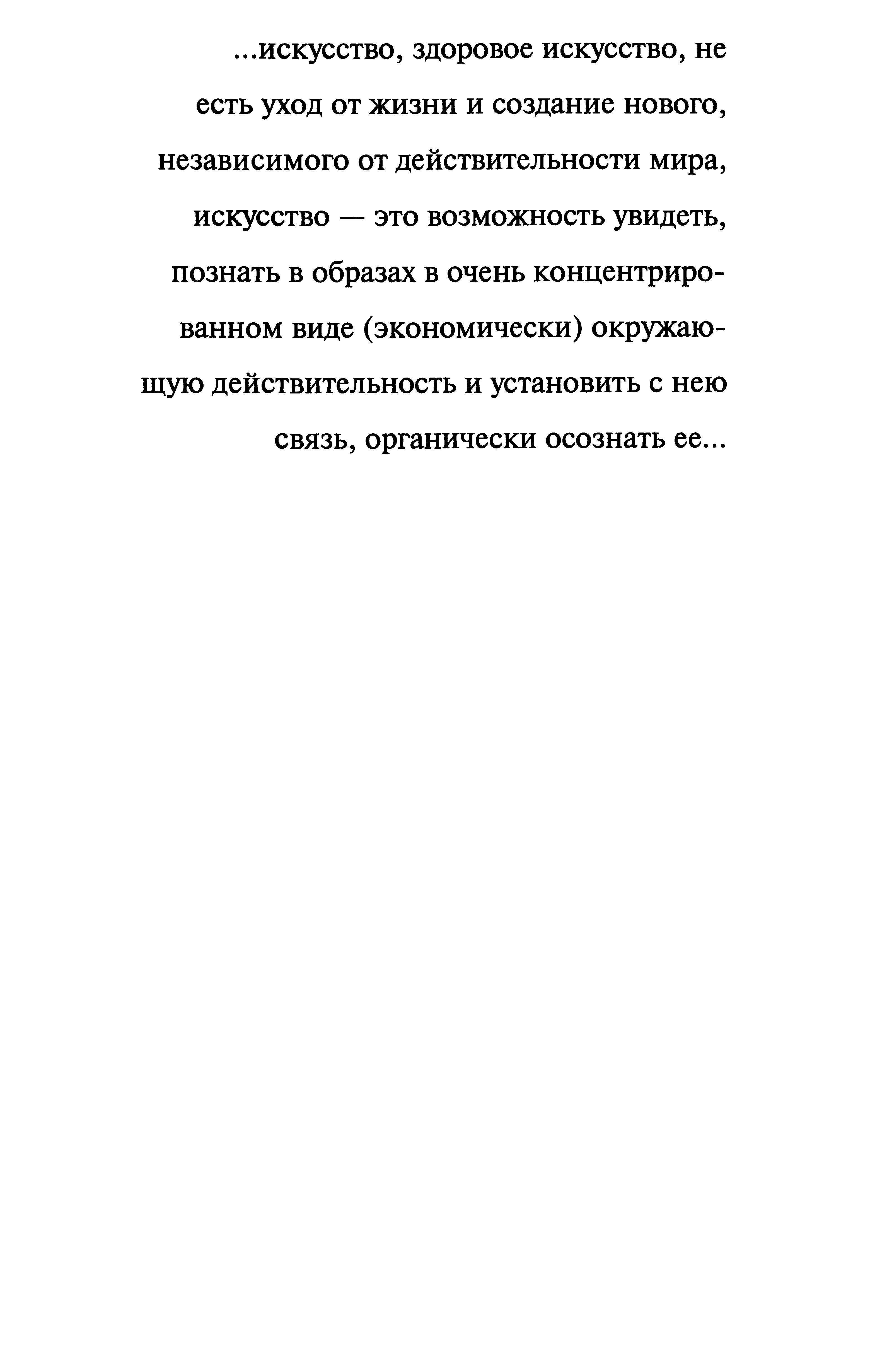 ...искусство, здоровое искусство, не есть уход от жизни и создание нового, независимого от действительности мира, искусство — это возможность увидеть, познать в образах в очень концентрированном виде (экономически) окружающую действительность и установить с нею связь, органически осознать ее...